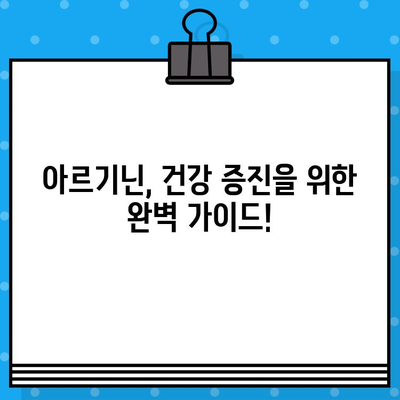 아르기닌, 건강 증진을 위한 완벽 가이드!